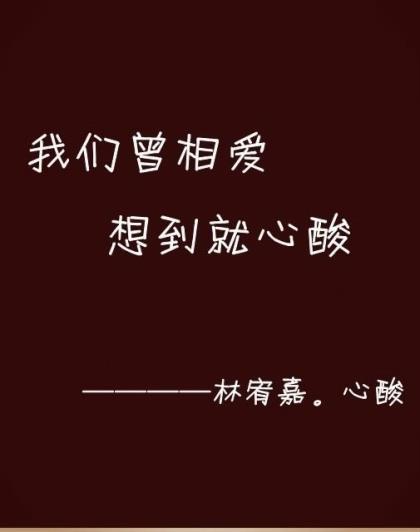 我们曾相爱

想到就心酸

————林宥嘉。心酸